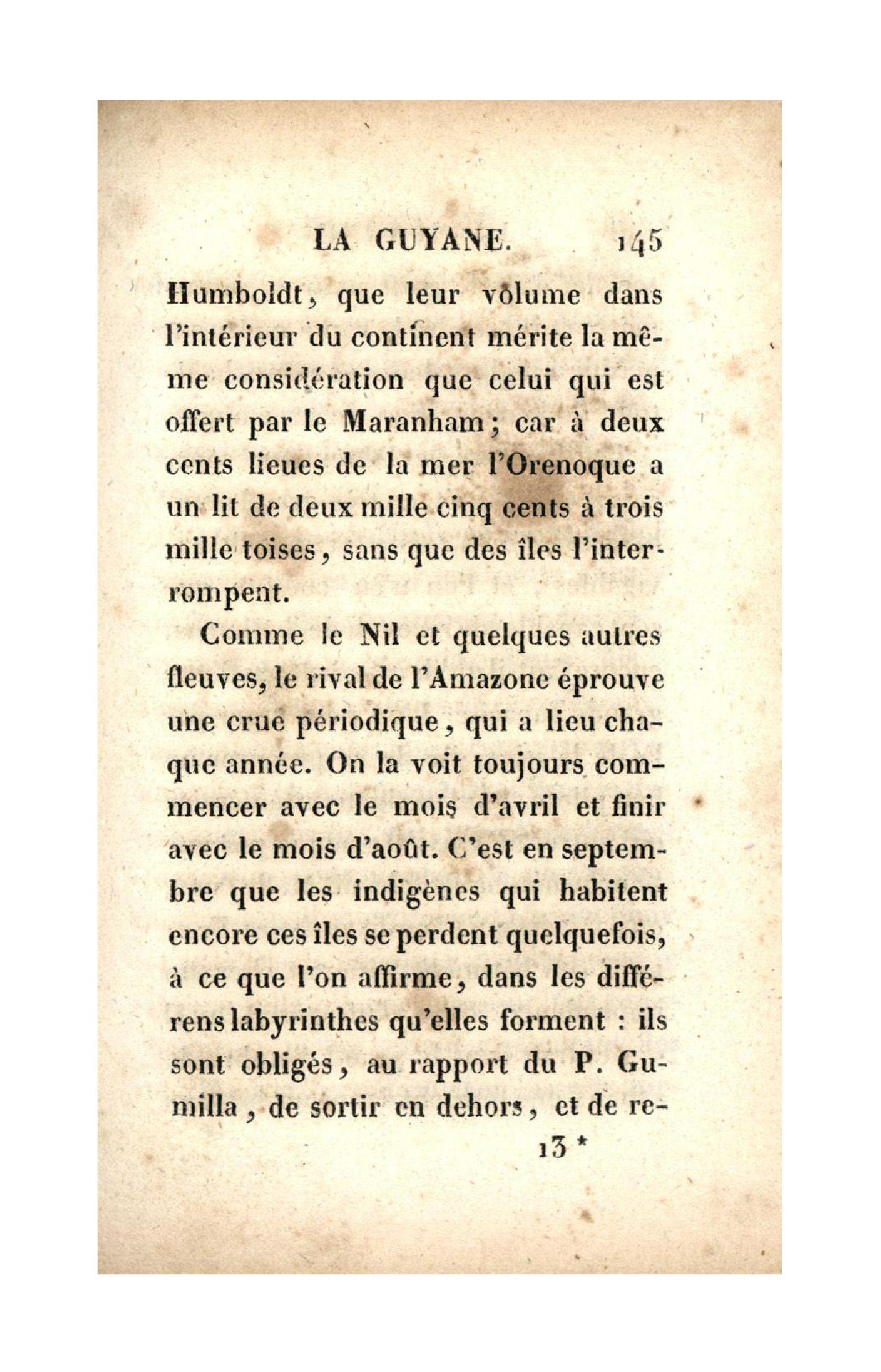 LA GUYANE. 145

Humboldt, que leur volume dans l'intérieur du continent mérite la même considération que celui qui est offert par le Maranham; car à deux cents lieues de la mer l'Orenoque a un lit de deux mille cinq cents à trois mille toises, sans que des îles l'interrompent.

Comme le Nil et quelques autres fleuves, le rival de l'Amazone éprouve une crue périodique, qui a lieu chaque année. On la voit toujours commencer avec le mois d'avril et finir avec le mois d'août. C'est en septembre que les indigènes qui habitent encore ces îles se perdent quelquefois, à ce que l'on affirme, dans les différens labyrinthes qu'elles forment : ils sont obligés, au rapport du P. Gumilla, de sortir en dehors, et de re-

13 *